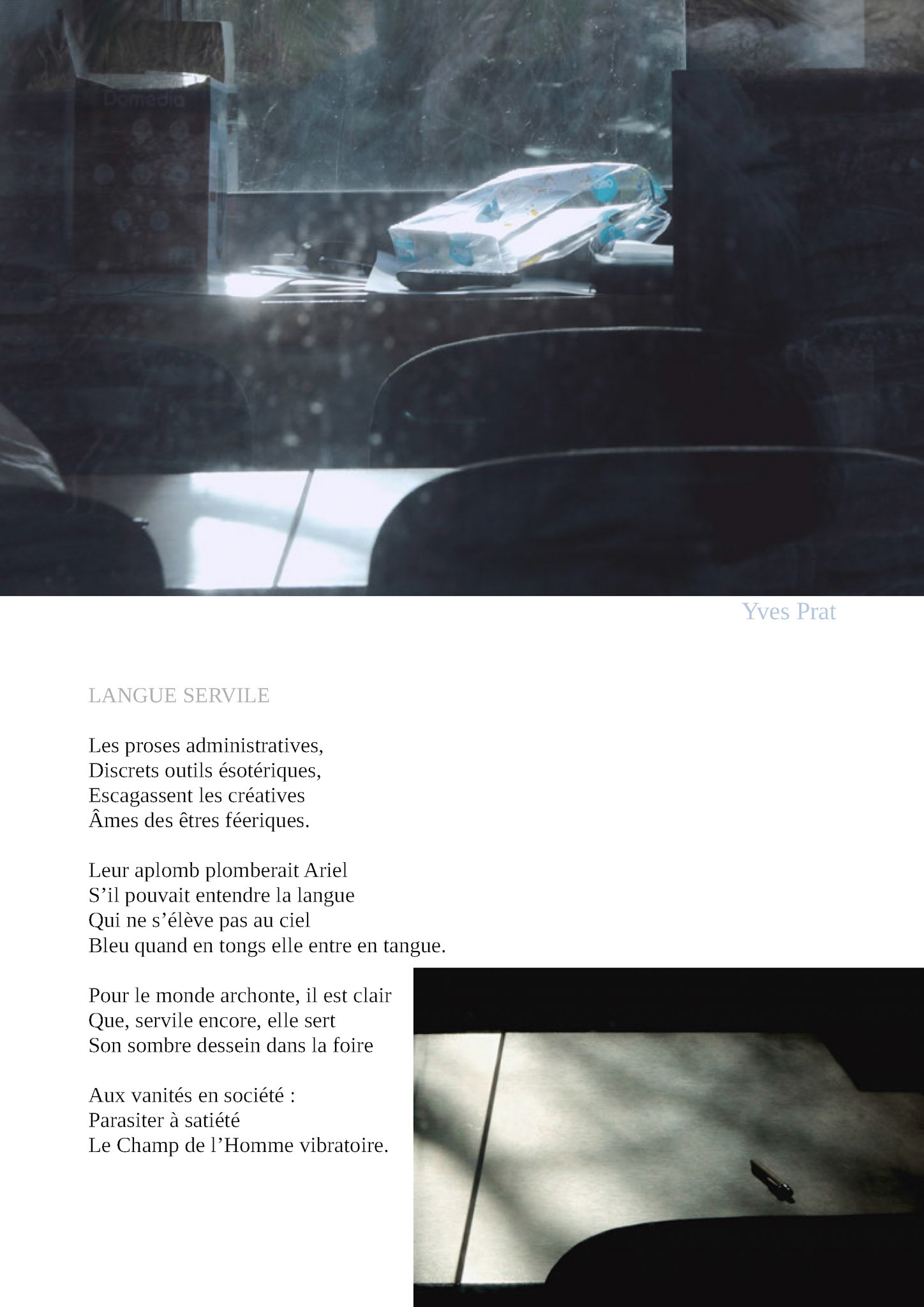 Domedia

Yves Prat

LANGUE SERVILE

Les proses administratives,
Discrets outils ésotériques,
Escagassent les créatives
Âmes des êtres féeriques.

Leur aplomb plomberait Ariel
S’il pouvait entendre la langue
Qui ne s’élève pas au ciel
Bleu quand en tongs elle entre en tangue.

Pour le monde archonte, il est clair
Que, servile encore, elle sert
Son sombre dessein dans la foire

Aux vanités en société :
Parasiter à satiété
Le Champ de l’Homme vibratoire.